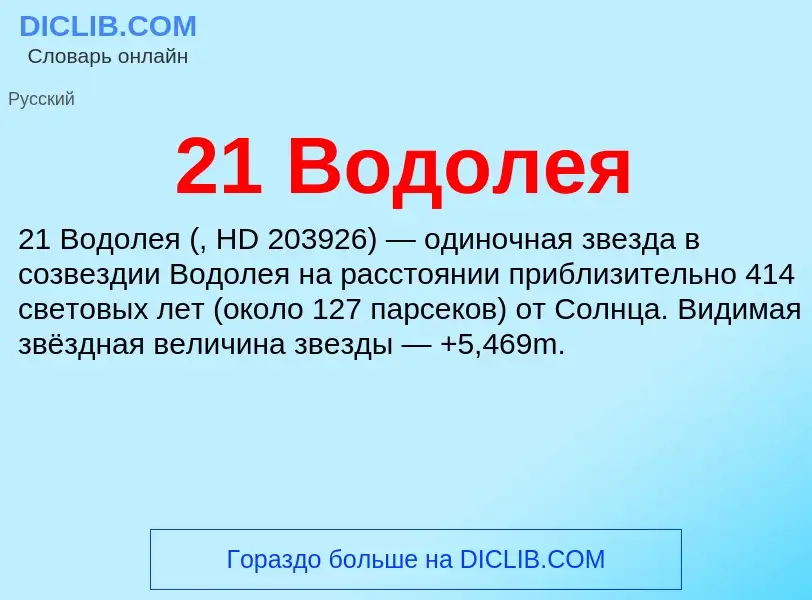 DICLIB.COM
Словарь онлайн

Русский

21 Водолея

21 Водолея (, HD 203926) — одиночная звезда в созвездии Водолея на расстоянии приблизительно 414 световых лет (около 127 парсеков) от Солнца. Видимая звёздная величина звезды — +5,469m.

Гораздо больше на DICLIB.COM